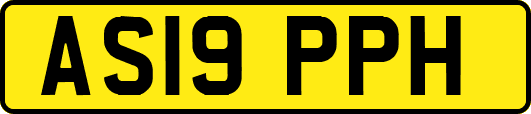 AS19 PPH